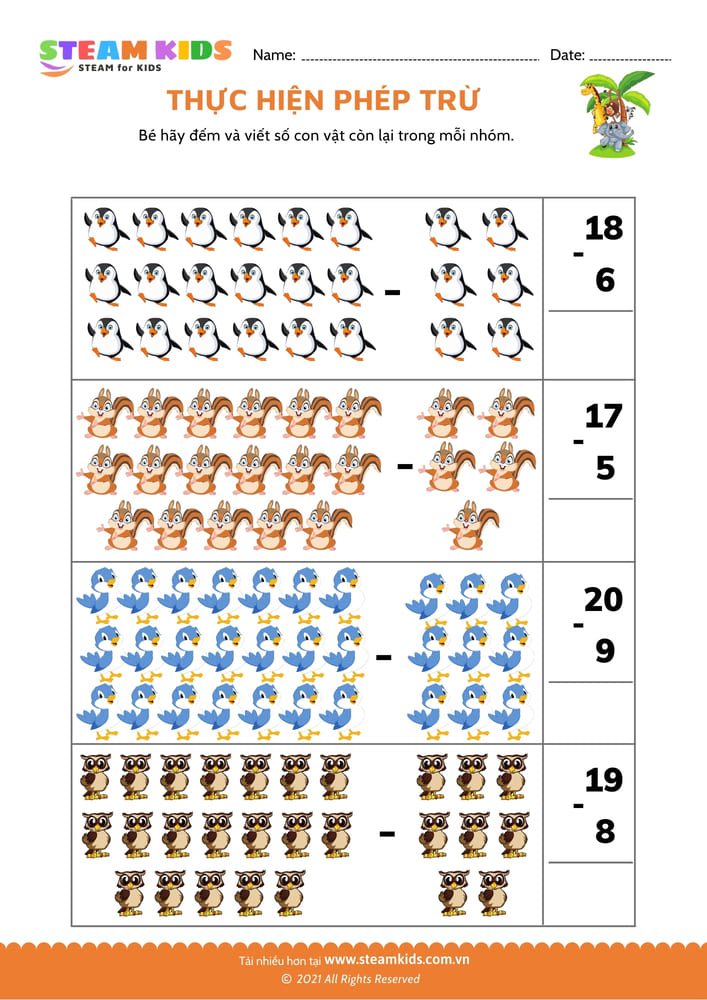 STEAM KIDS
STEAM for KIDS

Name: ____ Date: ____

THỰC HIỆN PHÉP TRỪ

Bé hãy đếm và viết số con vật còn lại trong mỗi nhóm.

-

18
- 6

-

17
- 5

-

20
- 9

-

19
- 8

Tải nhiều hơn tại www.steamkids.com.vn
© 2021 All Rights Reserved